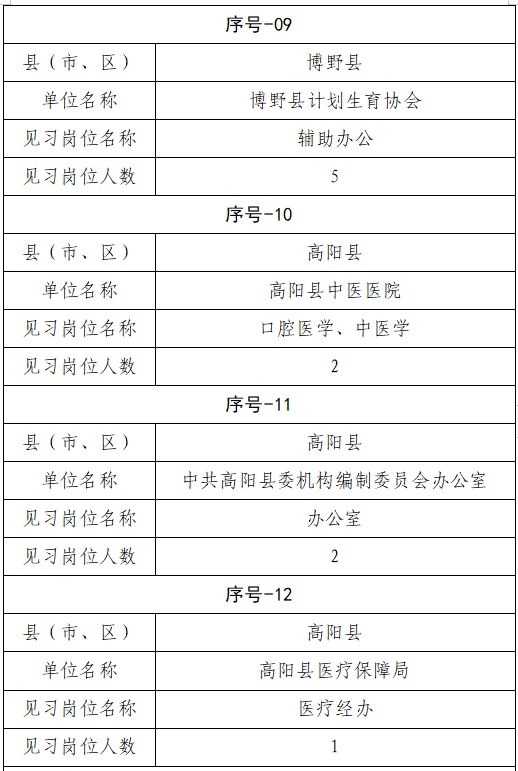 | 序号-09 | |
|---|---|
| 县（市、区） | 博野县 |
| 单位名称 | 博野县计划生育协会 |
| 见习岗位名称 | 辅助办公 |
| 见习岗位人数 | 5 |
| 序号-10 | |
| 县（市、区） | 高阳县 |
| 单位名称 | 高阳县中医医院 |
| 见习岗位名称 | 口腔医学、中医学 |
| 见习岗位人数 | 2 |
| 序号-11 | |
| 县（市、区） | 高阳县 |
| 单位名称 | 中共高阳县委机构编制委员会办公室 |
| 见习岗位名称 | 办公室 |
| 见习岗位人数 | 2 |
| 序号-12 | |
| 县（市、区） | 高阳县 |
| 单位名称 | 高阳县医疗保障局 |
| 见习岗位名称 | 医疗经办 |
| 见习岗位人数 | 1 |